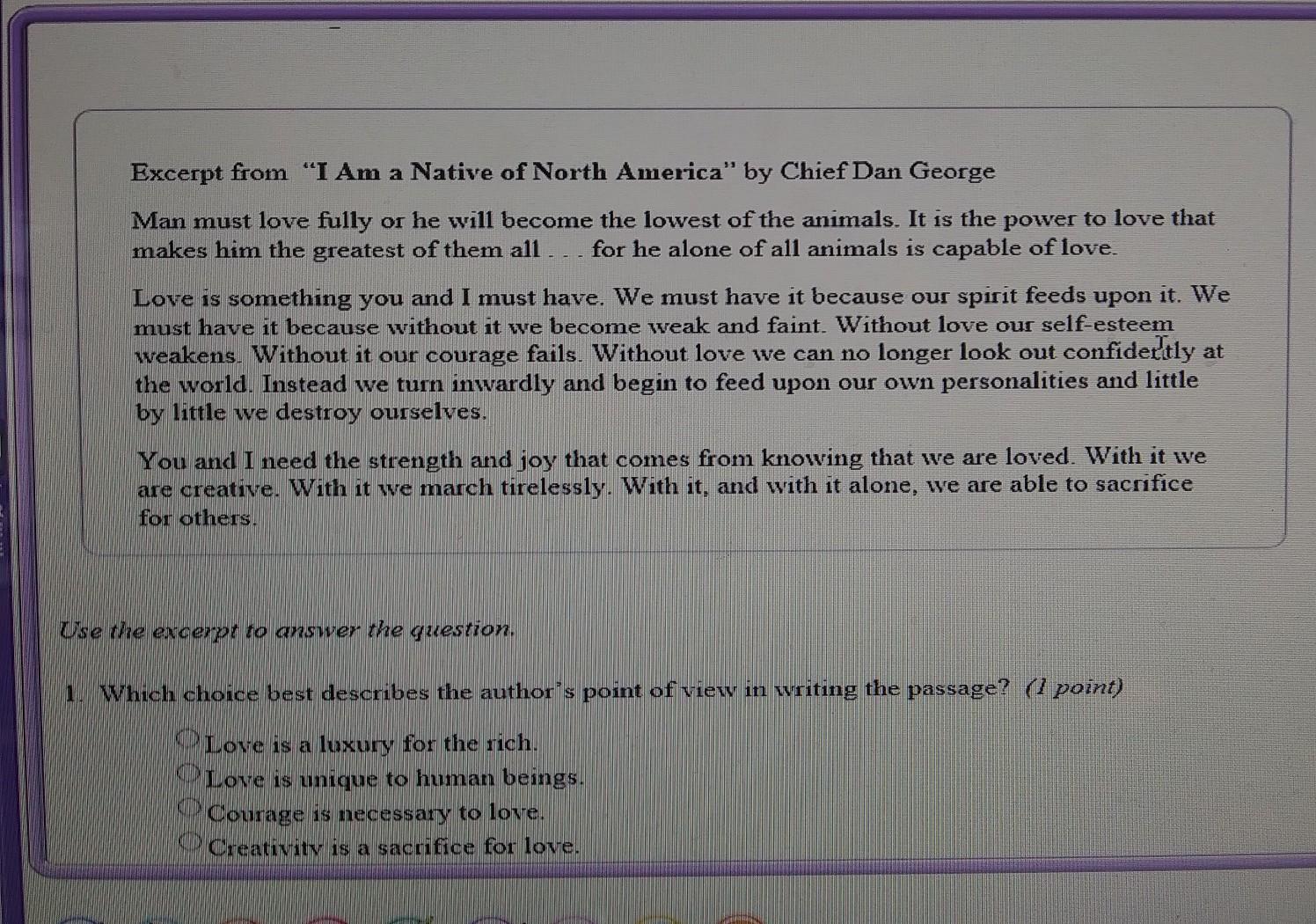 Excerpt from "I Am a Native of North America" by Chief Dan George

Man must love fully or he will become the lowest of the animals. It is the power to love that makes him the greatest of them all . . . for he alone of all animals is capable of love.

Love is something you and I must have. We must have it because our spirit feeds upon it. We must have it because without it we become weak and faint. Without love our self-esteem weakens. Without it our courage fails. Without love we can no longer look out confidently at the world. Instead we turn inwardly and begin to feed upon our own personalities and little by little we destroy ourselves.

You and I need the strength and joy that comes from knowing that we are loved. With it we are creative. With it we march tirelessly. With it, and with it alone, we are able to sacrifice for others.

Use the excerpt to answer the question.

1. Which choice best describes the author's point of view in writing the passage? (1 point)

Love is a luxury for the rich.
Love is unique to human beings.
Courage is necessary to love.
Creativity is a sacrifice for love.